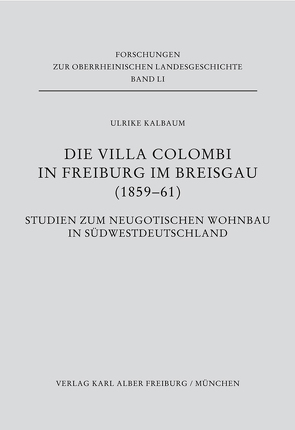 FORSCHUNGEN
ZUR OBERRHEINISCHEN LANDESGESCHICHTE
BAND LI

ULRIKE KALBAUM

DIE VILLA COLOMBI
IN FREIBURG IM BREISGAU
(1859–61)

STUDIEN ZUM NEUGOTISCHEN WOHNBAU
IN SÜDWESTDEUTSCHLAND

VERLAG KARL ALBER FREIBURG / MÜNCHEN